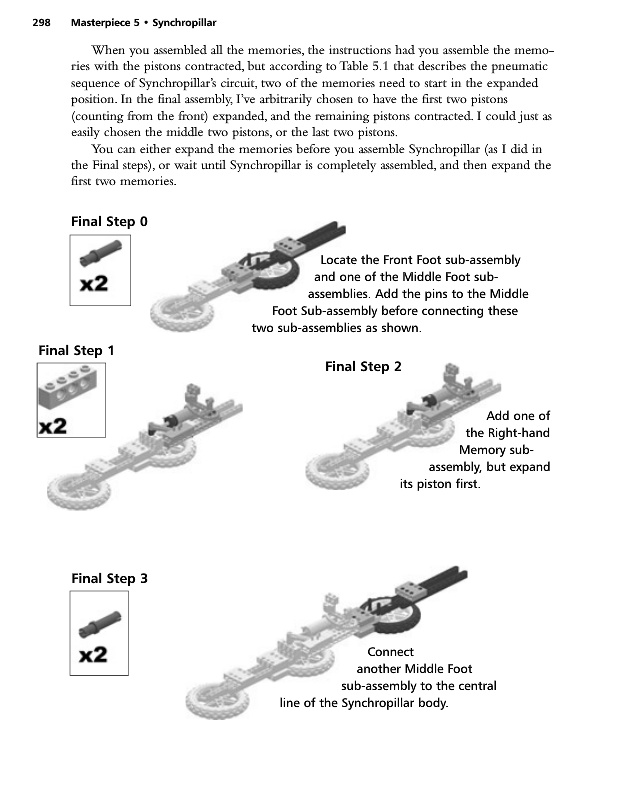 298 Masterpiece 5 • Synchropillar

When you assembled all the memories, the instructions had you assemble the memories with the pistons contracted, but according to Table 5.1 that describes the pneumatic sequence of Synchropillar's circuit, two of the memories need to start in the expanded position. In the final assembly, I've arbitrarily chosen to have the first two pistons (counting from the front) expanded, and the remaining pistons contracted. I could just as easily chosen the middle two pistons, or the last two pistons.

You can either expand the memories before you assemble Synchropillar (as I did in the Final steps), or wait until Synchropillar is completely assembled, and then expand the first two memories.

Final Step 0

x2

Locate the Front Foot sub-assembly and one of the Middle Foot sub-assemblies. Add the pins to the Middle Foot Sub-assembly before connecting these two sub-assemblies as shown.

Final Step 1

x2

Final Step 2

Add one of the Right-hand Memory sub-assembly, but expand its piston first.

Final Step 3

x2

Connect another Middle Foot sub-assembly to the central line of the Synchropillar body.